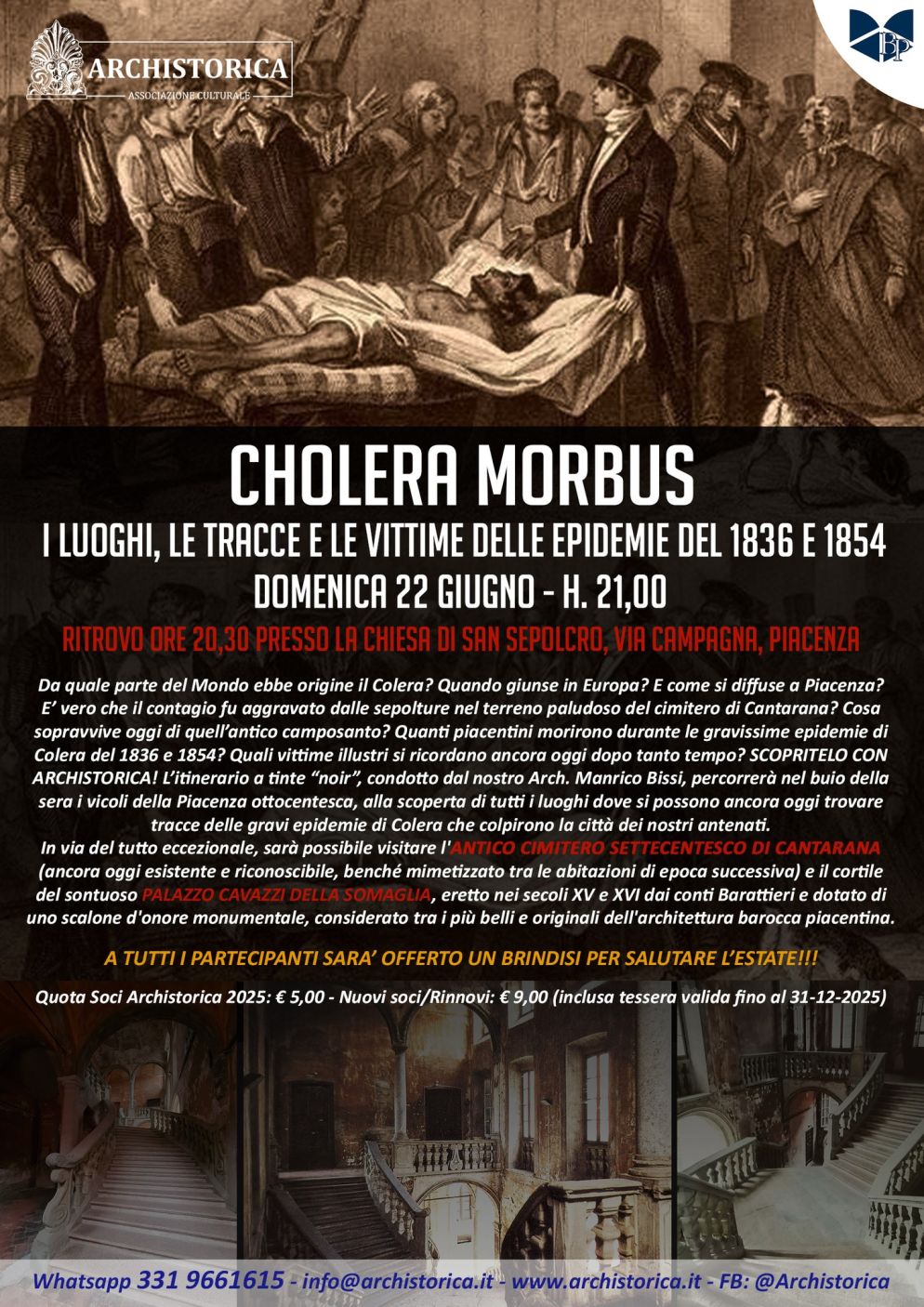 ARCHISTORICA
ASSOCIAZIONE CULTURALE

BP

CHOLERA MORBUS
I LUOGHI, LE TRACCE E LE VITTIME DELLE EPIDEMIE DEL 1836 E 1854
DOMENICA 22 GIUGNO - H. 21,00
RITROVO ORE 20,30 PRESSO LA CHIESA DI SAN SEPOLCRO, VIA CAMPAGNA, PIACENZA

Da quale parte del Mondo ebbe origine il Colera? Quando giunse in Europa? E come si diffuse a Piacenza? E' vero che il contagio fu aggravato dalle sepolture nel terreno paludoso del cimitero di Cantarana? Cosa sopravvive oggi di quell'antico camposanto? Quanti piacentini morirono durante le gravissime epidemie di Colera del 1836 e 1854? Quali vittime illustri si ricordano ancora oggi dopo tanto tempo? SCOPRITELO CON ARCHISTORICA! L'itinerario a tinte "noir", condotto dal nostro Arch. Manrico Bissi, percorrerà nel buio della sera i vicoli della Piacenza ottocentesca, alla scoperta di tutti i luoghi dove si possono ancora oggi trovare tracce delle gravi epidemie di Colera che colpirono la città dei nostri antenati.
In via del tutto eccezionale, sarà possibile visitare l'ANTICO CIMITERO SETTECENTESCO DI CANTARANA (ancora oggi esistente e riconoscibile, benché mimetizzato tra le abitazioni di epoca successiva) e il cortile del sontuoso PALAZZO CAVAZZI DELLA SOMAGLIA, eretto nei secoli XV e XVI dai conti Barattieri e dotato di uno scalone d'onore monumentale, considerato tra i più belli e originali dell'architettura barocca piacentina.

A TUTTI I PARTECIPANTI SARA' OFFERTO UN BRINDISI PER SALUTARE L'ESTATE!!!

Quota Soci Archistorica 2025: € 5,00 - Nuovi soci/Rinnovi: € 9,00 (inclusa tessera valida fino al 31-12-2025)

Whatsapp 331 9661615 - info@archistorica.it - www.archistorica.it - FB: @Archistorica